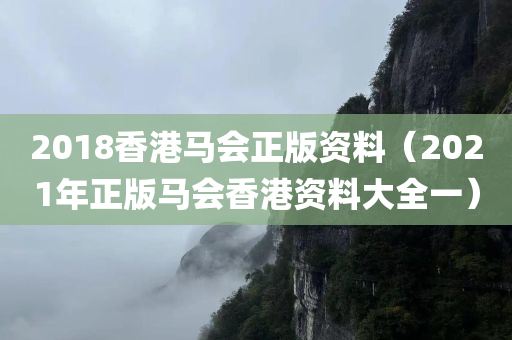 2018香港马会正版资料（2021年正版马会香港资料大全一）